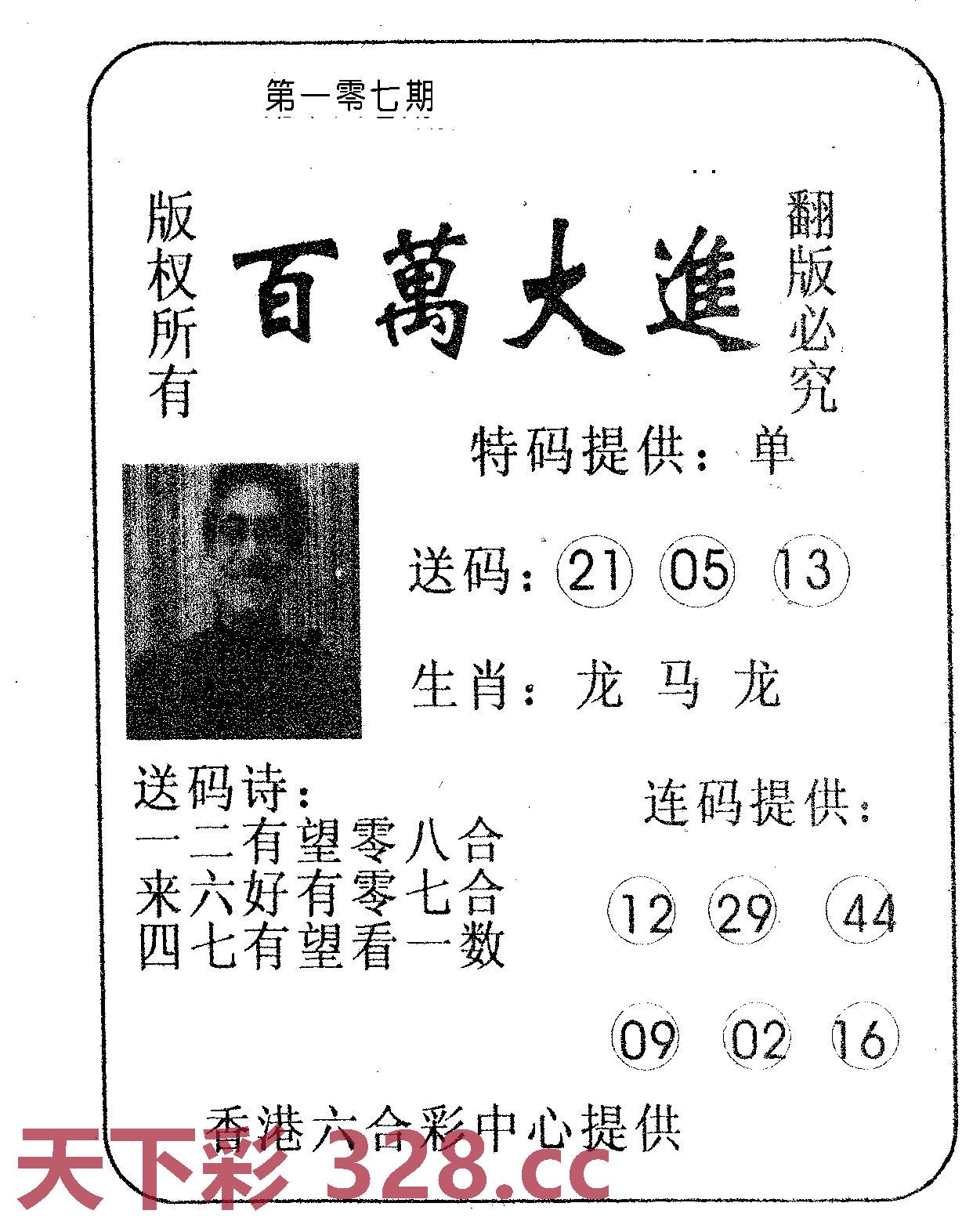 第一零七期

版权所有

百萬大進

翻版必究

特码提供：单

送码：21 05 13

生肖：龙 马 龙

送码诗：
一二有望零八合
来六好有零七合
四七有望看一数

连码提供：

12 29 44

09 02 16

香港六合彩中心提供

天下彩 328.cc